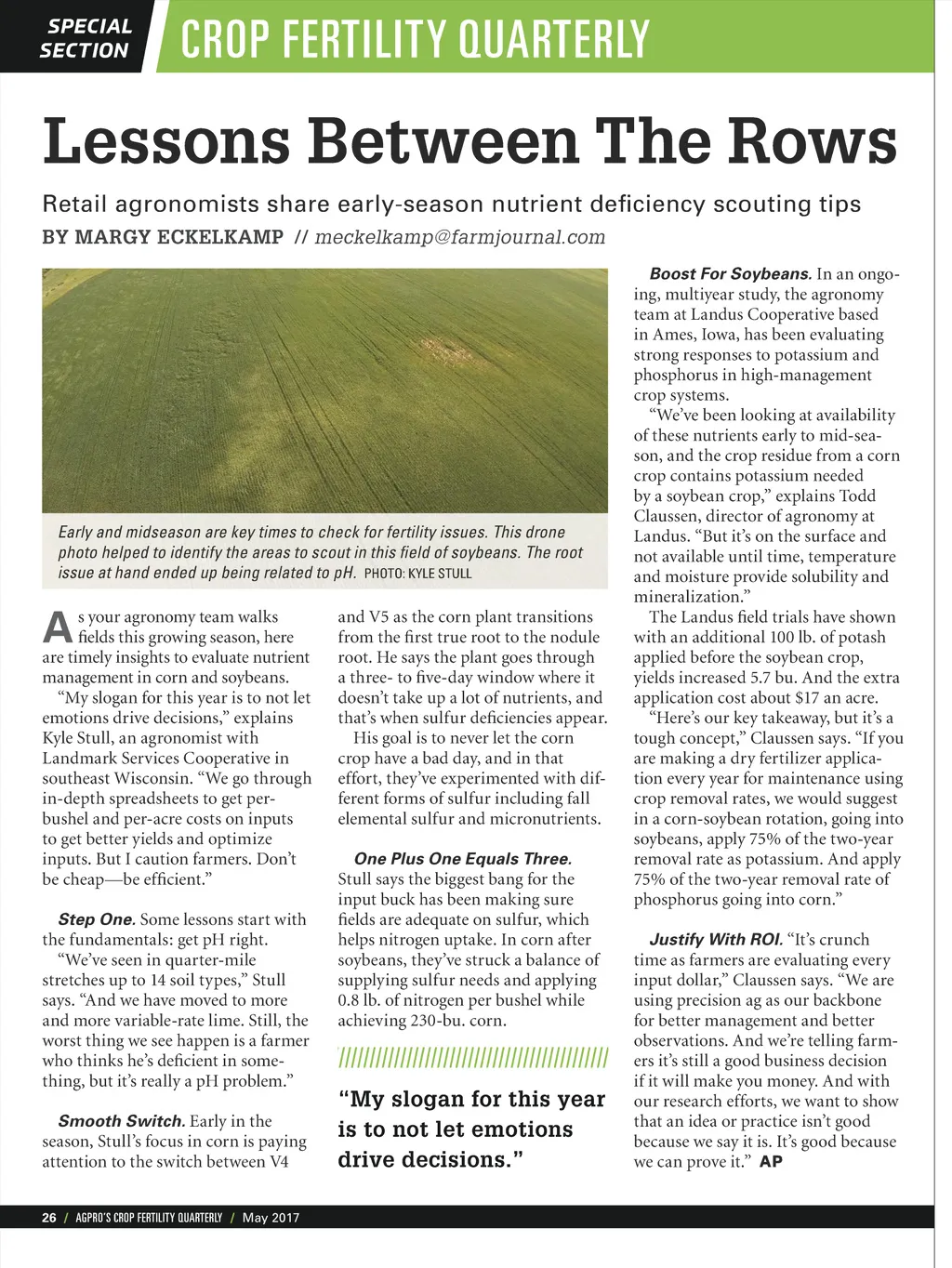 SPECIAL SECTION

CROP FERTILITY QUARTERLY

Lessons Between The Rows

Retail agronomists share early-season nutrient deficiency scouting tips

BY MARGY ECKELKAMP // meckelkamp@farmjournal.com

Early and midseason are key times to check for fertility issues. This drone photo helped to identify the areas to scout in this field of soybeans. The root issue at hand ended up being related to pH. PHOTO: KYLE STULL

As your agronomy team walks fields this growing season, here are timely insights to evaluate nutrient management in corn and soybeans.

"My slogan for this year is to not let emotions drive decisions," explains Kyle Stull, an agronomist with Landmark Services Cooperative in southeast Wisconsin. "We go through in-depth spreadsheets to get per-bushel and per-acre costs on inputs to get better yields and optimize inputs. But I caution farmers. Don't be cheap—be efficient."

Step One. Some lessons start with the fundamentals: get pH right.

"We've seen in quarter-mile stretches up to 14 soil types," Stull says. "And we have moved to more and more variable-rate lime. Still, the worst thing we see happen is a farmer who thinks he's deficient in something, but it's really a pH problem."

Smooth Switch. Early in the season, Stull's focus in corn is paying attention to the switch between V4 and V5 as the corn plant transitions from the first true root to the nodule root. He says the plant goes through a three- to five-day window where it doesn't take up a lot of nutrients, and that's when sulfur deficiencies appear.

His goal is to never let the corn crop have a bad day, and in that effort, they've experimented with different forms of sulfur including fall elemental sulfur and micronutrients.

One Plus One Equals Three. Stull says the biggest bang for the input buck has been making sure fields are adequate on sulfur, which helps nitrogen uptake. In corn after soybeans, they've struck a balance of supplying sulfur needs and applying 0.8 lb. of nitrogen per bushel while achieving 230-bu. corn.

"My slogan for this year is to not let emotions drive decisions."

Boost For Soybeans. In an ongoing, multiyear study, the agronomy team at Landus Cooperative based in Ames, Iowa, has been evaluating strong responses to potassium and phosphorus in high-management crop systems.

"We've been looking at availability of these nutrients early to mid-season, and the crop residue from a corn crop contains potassium needed by a soybean crop," explains Todd Claussen, director of agronomy at Landus. "But it's on the surface and not available until time, temperature and moisture provide solubility and mineralization."

The Landus field trials have shown with an additional 100 lb. of potash applied before the soybean crop, yields increased 5.7 bu. And the extra application cost about $17 an acre.

"Here's our key takeaway, but it's a tough concept," Claussen says. "If you are making a dry fertilizer application every year for maintenance using crop removal rates, we would suggest in a corn-soybean rotation, going into soybeans, apply 75% of the two-year removal rate as potassium. And apply 75% of the two-year removal rate of phosphorus going into corn."

Justify With ROI. "It's crunch time as farmers are evaluating every input dollar," Claussen says. "We are using precision ag as our backbone for better management and better observations. And we're telling farmers it's still a good business decision if it will make you money. And with our research efforts, we want to show that an idea or practice isn't good because we say it is. It's good because we can prove it." AP

26 / AGPRO'S CROP FERTILITY QUARTERLY / May 2017